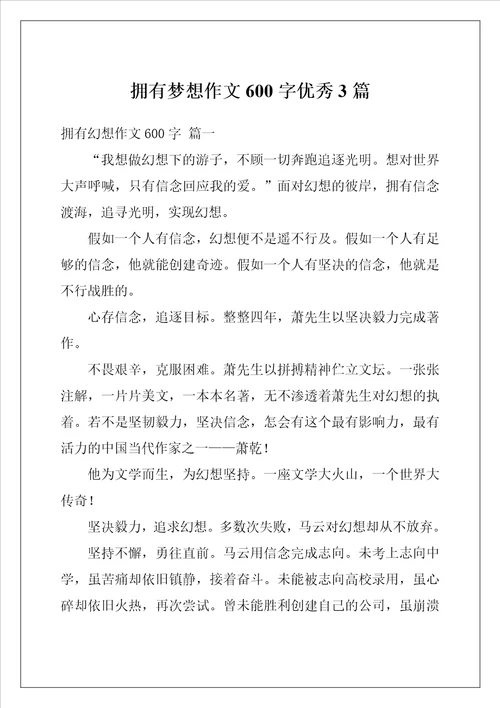 拥有梦想作文 600 字优秀 3 篇

拥有幻想作文 600 字 篇一

“我想做幻想下的游子，不顾一切奔跑追逐光明。想对世界大声呼喊，只有信念回应我的爱。”面对幻想的彼岸，拥有信念渡海，追寻光明，实现幻想。

假如一个人有信念，幻想便不是遥不行及。假如一个人有足够的信念，他就能创建奇迹。假如一个人有坚决的信念，他就是不行战胜的。

心存信念，追逐目标。整整四年，萧先生以坚决毅力完成著作。

不畏艰辛，克服困难。萧先生以拼搏精神伫立文坛。一张张注解，一片片美文，一本本名著，无不渗透着萧先生对幻想的执着。若不是坚韧毅力，坚决信念，怎会有这个最有影响力，最有活力的中国当代作家之一——萧乾！

他为文学而生，为幻想坚持。一座文学大火山，一个世界大传奇！

坚决毅力，追求幻想。多数次失败，马云对幻想却从不放弃。

坚持不懈，勇往直前。马云用信念完成志向。未考上志向中学，虽苦痛却依旧镇静，接着奋斗。未能被志向高校录用，虽心碎却依旧火热，再次尝试。曾未能胜利创建自己的公司，虽崩溃